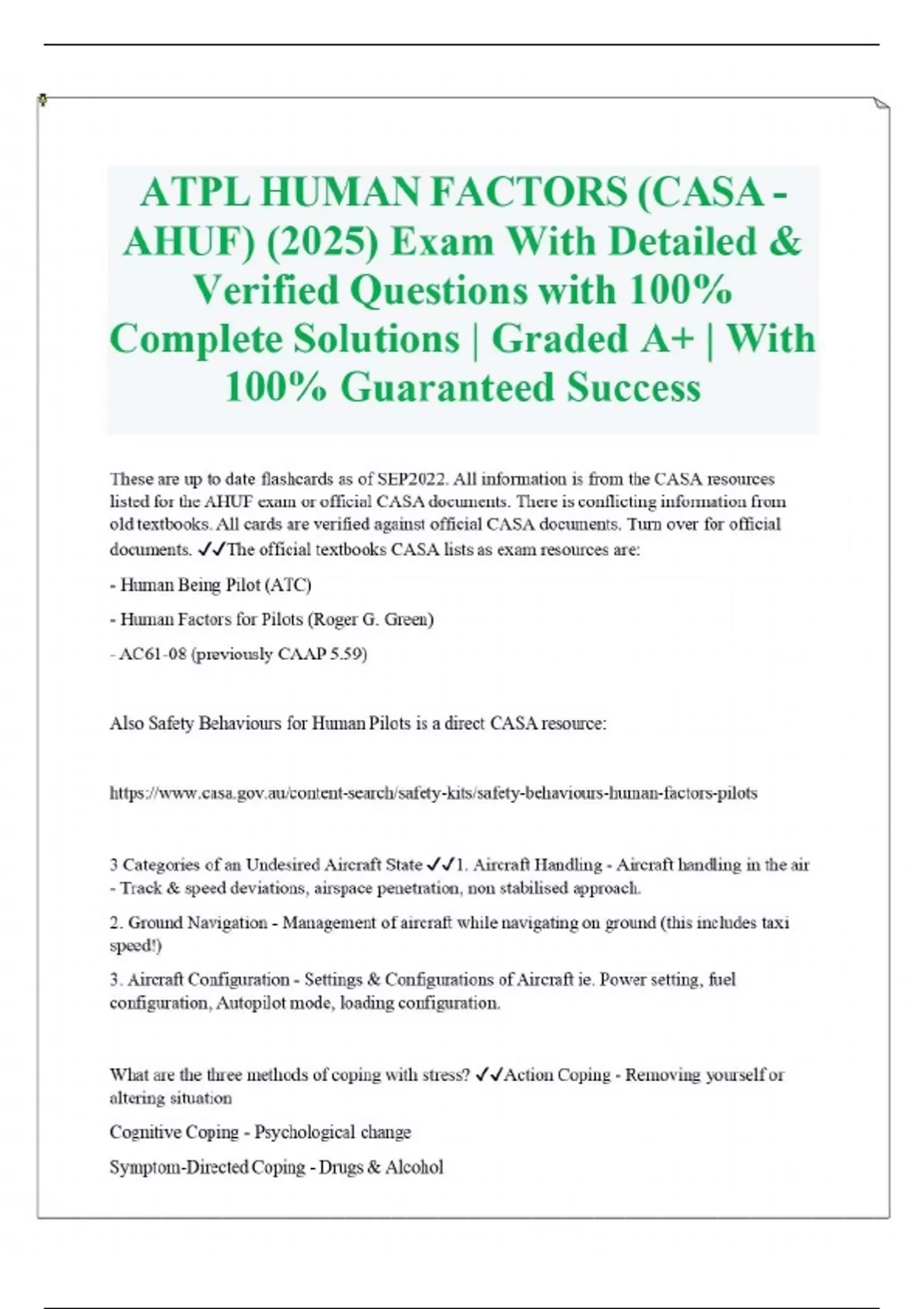 ATPL HUMAN FACTORS (CASA - AHUF) (2025) Exam With Detailed & Verified Questions with 100% Complete Solutions | Graded A+ | With 100% Guaranteed Success

These are up to date flashcards as of SEP2022. All information is from the CASA resources listed for the AHUF exam or official CASA documents. There is conflicting information from old textbooks. All cards are verified against official CASA documents. Turn over for official documents. ✓✓The official textbooks CASA lists as exam resources are:

- Human Being Pilot (ATC)

- Human Factors for Pilots (Roger G. Green)

- AC61-08 (previously CAAP 5.59)

Also Safety Behaviours for Human Pilots is a direct CASA resource:

https://www.casa.gov.au/content-search/safety-kits/safety-behaviours-human-factors-pilots

3 Categories of an Undesired Aircraft State ✓✓1. Aircraft Handling - Aircraft handling in the air - Track & speed deviations, airspace penetration, non stabilised approach.

2. Ground Navigation - Management of aircraft while navigating on ground (this includes taxi speed!)

3. Aircraft Configuration - Settings & Configurations of Aircraft ie. Power setting, fuel configuration, Autopilot mode, loading configuration.

What are the three methods of coping with stress? ✓✓Action Coping - Removing yourself or altering situation

Cognitive Coping - Psychological change

Symptom-Directed Coping - Drugs & Alcohol